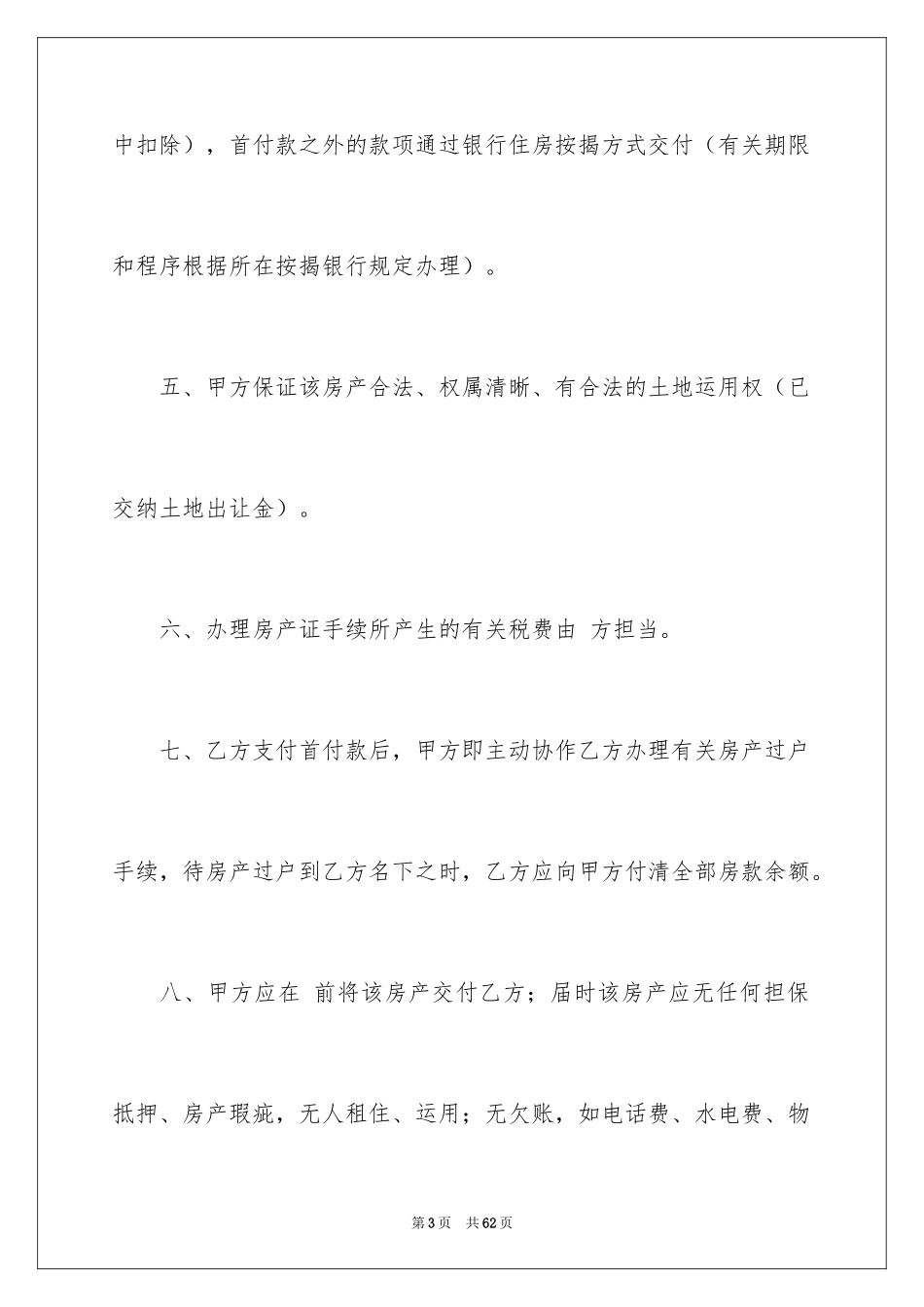 中扣除），首付款之外的款项通过银行住房按揭方式交付（有关期限和程序根据所在按揭银行规定办理）。

五、甲方保证该房产合法、权属清晰、有合法的土地运用权（已交纳土地出让金）。

六、办理房产证手续所产生的有关税费由 方担当。

七、乙方支付首付款后，甲方即主动协作乙方办理有关房产过户手续，待房产过户到乙方名下之时，乙方应向甲方付清全部房款余额。

八、甲方应在 前将该房产交付乙方；届时该房产应无任何担保抵押、房产瑕疵，无人租住、运用；无欠账，如电话费、水电费、物

第3页 共62页